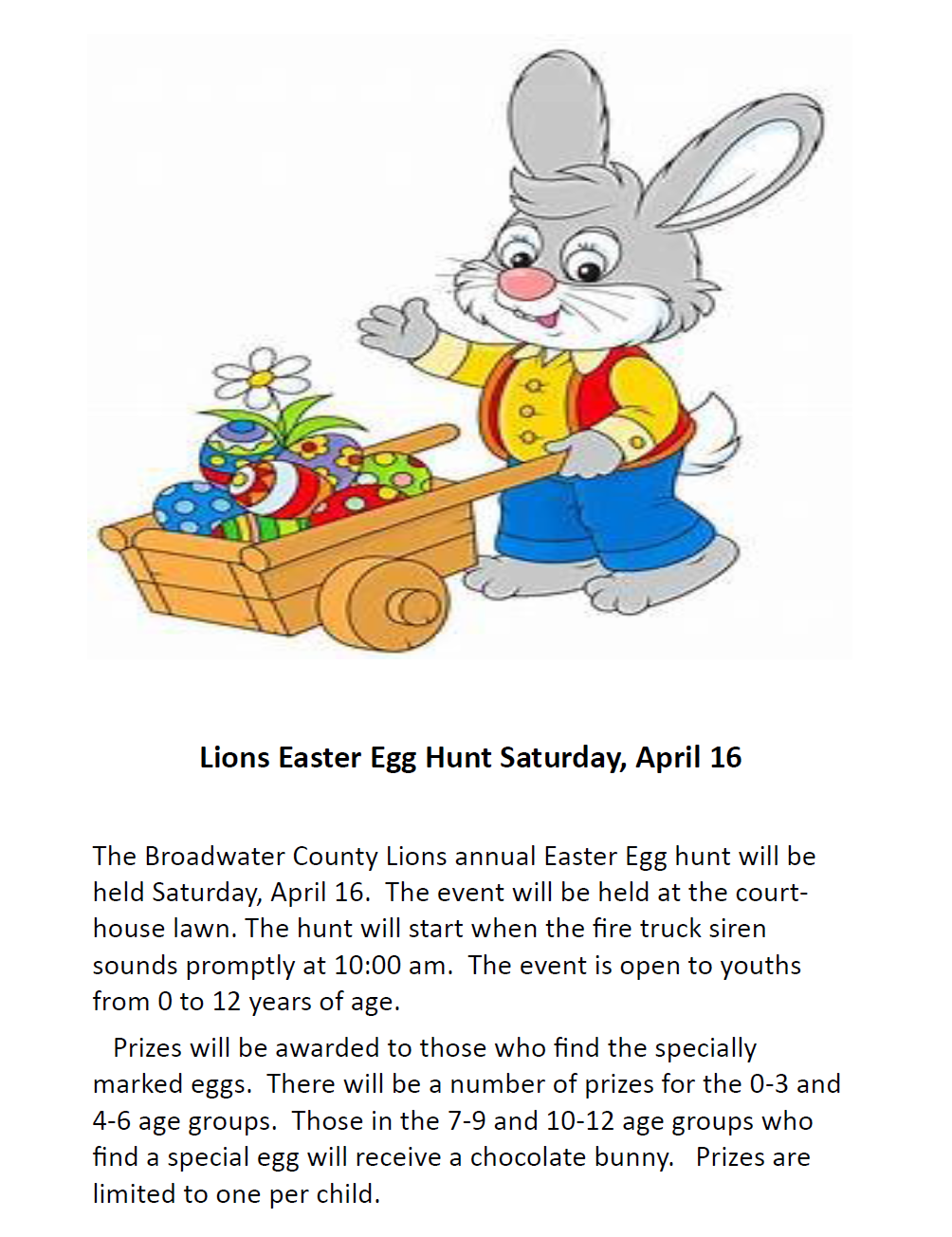 Lions Easter Egg Hunt Saturday, April 16

The Broadwater County Lions annual Easter Egg hunt will be held Saturday, April 16. The event will be held at the courthouse lawn. The hunt will start when the fire truck siren sounds promptly at 10:00 am. The event is open to youths from 0 to 12 years of age.

Prizes will be awarded to those who find the specially marked eggs. There will be a number of prizes for the 0-3 and 4-6 age groups. Those in the 7-9 and 10-12 age groups who find a special egg will receive a chocolate bunny. Prizes are limited to one per child.